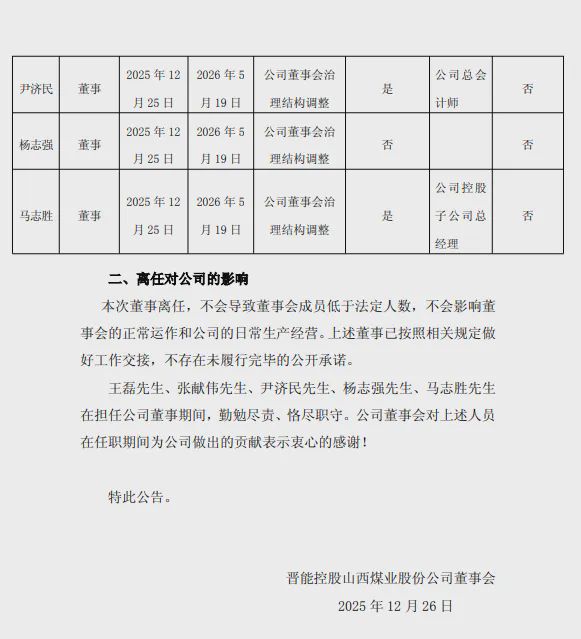 | 尹济民 | 董事 | 2025 年 12 月 25 日 | 2026 年 5 月 19 日 | 公司董事会治理结构调整 | 是 | 公司总会计师 | 否 |
|---|---|---|---|---|---|---|---|
| 杨志强 | 董事 | 2025 年 12 月 25 日 | 2026 年 5 月 19 日 | 公司董事会治理结构调整 | 否 | | 否 |
| 马志胜 | 董事 | 2025 年 12 月 25 日 | 2026 年 5 月 19 日 | 公司董事会治理结构调整 | 是 | 公司控股子公司总经理 | 否 |

二、离任对公司的影响

本次董事离任，不会导致董事会成员低于法定人数，不会影响董事会的正常运作和公司的日常生产经营。上述董事已按照相关规定做好工作交接，不存在未履行完毕的公开承诺。

王磊先生、张献伟先生、尹济民先生、杨志强先生、马志胜先生在担任公司董事期间，勤勉尽责、恪尽职守。公司董事会对上述人员在任职期间为公司做出的贡献表示衷心的感谢！

特此公告。

晋能控股山西煤业股份公司董事会
2025 年 12 月 26 日